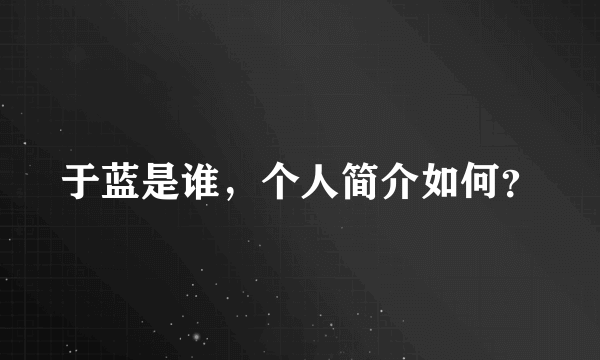 于蓝是谁，个人简介如何?